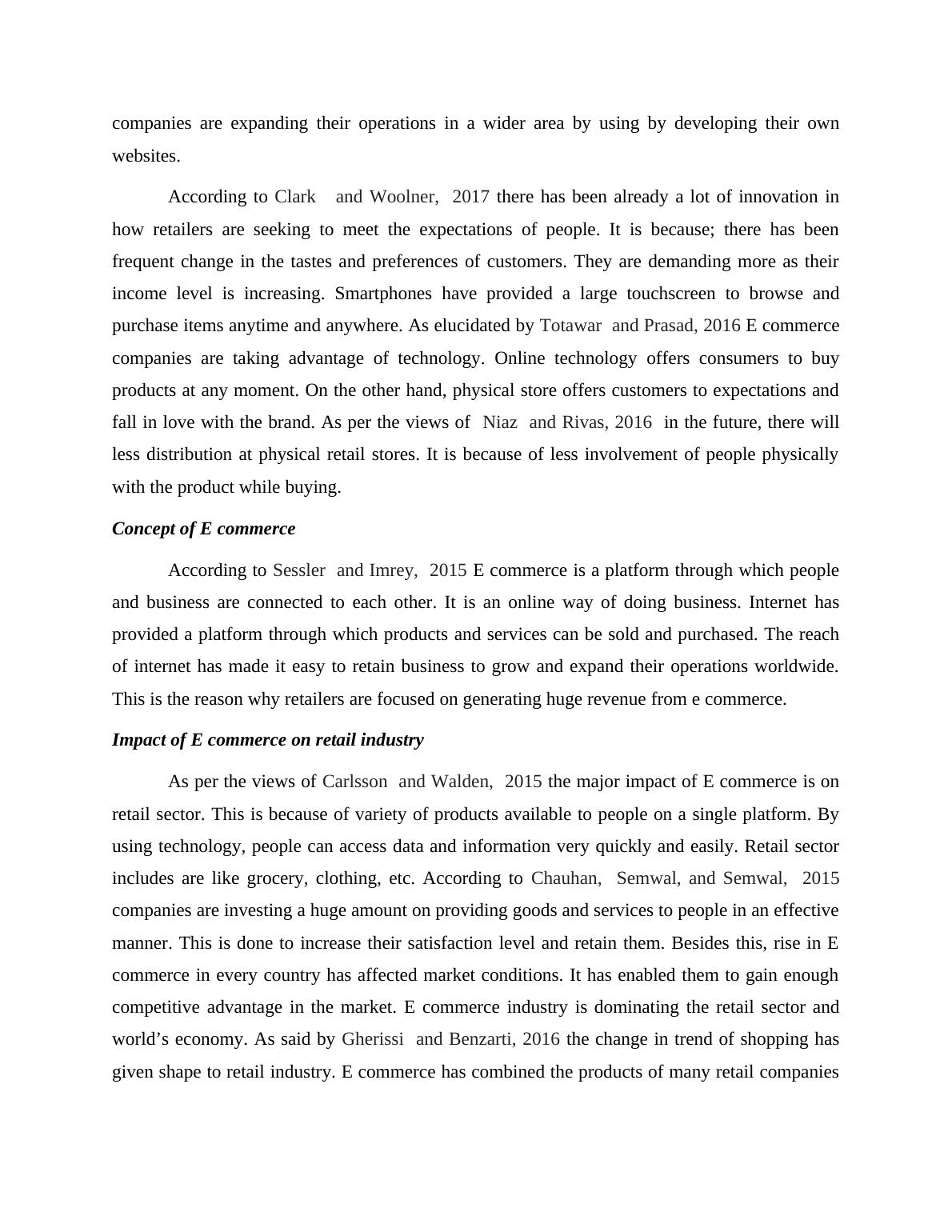 companies are expanding their operations in a wider area by using by developing their own websites.

According to Clark and Woolner, 2017 there has been already a lot of innovation in how retailers are seeking to meet the expectations of people. It is because; there has been frequent change in the tastes and preferences of customers. They are demanding more as their income level is increasing. Smartphones have provided a large touchscreen to browse and purchase items anytime and anywhere. As elucidated by Totawar and Prasad, 2016 E commerce companies are taking advantage of technology. Online technology offers consumers to buy products at any moment. On the other hand, physical store offers customers to expectations and fall in love with the brand. As per the views of Niaz and Rivas, 2016 in the future, there will less distribution at physical retail stores. It is because of less involvement of people physically with the product while buying.

Concept of E commerce

According to Sessler and Imrey, 2015 E commerce is a platform through which people and business are connected to each other. It is an online way of doing business. Internet has provided a platform through which products and services can be sold and purchased. The reach of internet has made it easy to retain business to grow and expand their operations worldwide. This is the reason why retailers are focused on generating huge revenue from e commerce.

Impact of E commerce on retail industry

As per the views of Carlsson and Walden, 2015 the major impact of E commerce is on retail sector. This is because of variety of products available to people on a single platform. By using technology, people can access data and information very quickly and easily. Retail sector includes are like grocery, clothing, etc. According to Chauhan, Semwal, and Semwal, 2015 companies are investing a huge amount on providing goods and services to people in an effective manner. This is done to increase their satisfaction level and retain them. Besides this, rise in E commerce in every country has affected market conditions. It has enabled them to gain enough competitive advantage in the market. E commerce industry is dominating the retail sector and world’s economy. As said by Gherissi and Benzarti, 2016 the change in trend of shopping has given shape to retail industry. E commerce has combined the products of many retail companies